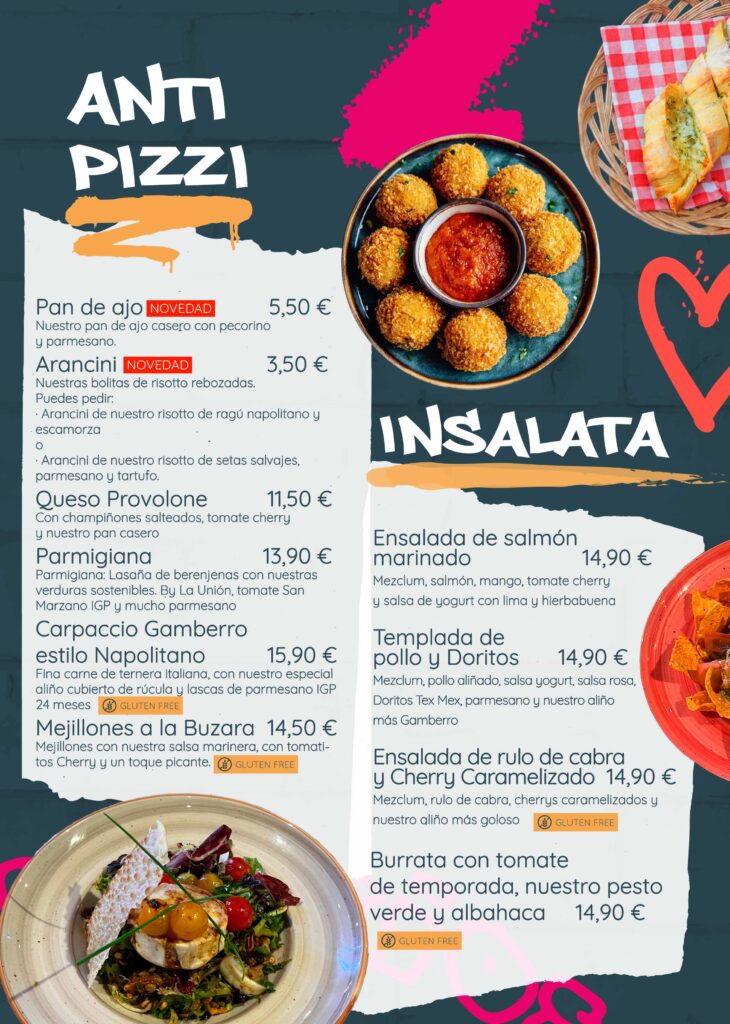 ANTI PIZZI

Pan de ajo NOVEDAD 5,50 €
Nuestro pan de ajo casero con pecorino y parmesano.

Arancini NOVEDAD 3,50 €
Nuestras bolitas de risotto rebozadas.
Puedes pedir:
· Arancini de nuestro risotto de ragú napolitano y escamorza
o
· Arancini de nuestro risotto de setas salvajes, parmesano y tartufo.

Queso Provolone 11,50 €
Con champiñones salteados, tomate cherry y nuestro pan casero

Parmigiana 13,90 €
Parmigiana: Lasaña de berenjenas con nuestras verduras sostenibles. By La Unión, tomate San Marzano IGP y mucho parmesano

Carpaccio Gamberro estilo Napolitano 15,90 €
Fina carne de ternera italiana, con nuestro especial aliño cubierto de rúcula y lascas de parmesano IGP 24 meses GLUTEN FREE

Mejillones a la Buzara 14,50 €
Mejillones con nuestra salsa marinera, con tomatitos Cherry y un toque picante. GLUTEN FREE

INSALATA

Ensalada de salmón marinado 14,90 €
Mezclum, salmón, mango, tomate cherry y salsa de yogurt con lima y hierbabuena

Templada de pollo y Doritos 14,90 €
Mezclum, pollo aliñado, salsa yogurt, salsa rosa, Doritos Tex Mex, parmesano y nuestro aliño más Gamberro

Ensalada de rulo de cabra y Cherry Caramelizado 14,90 €
Mezclum, rulo de cabra, cherrys caramelizados y nuestro aliño más goloso GLUTEN FREE

Burrata con tomate de temporada, nuestro pesto verde y albahaca 14,90 €
GLUTEN FREE